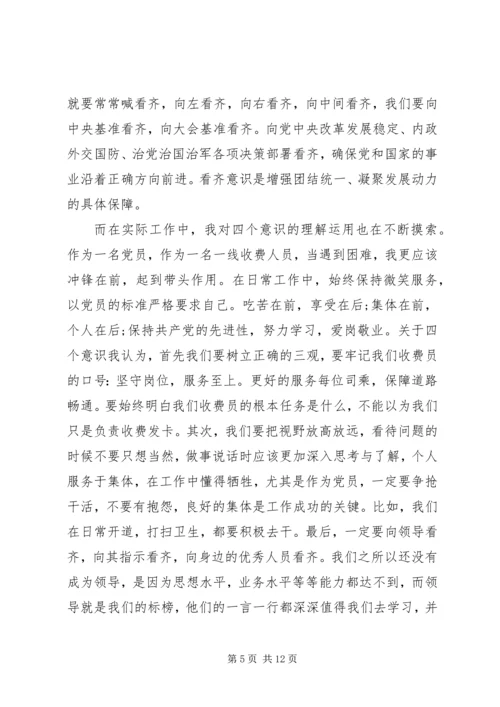 就要常常喊看齐，向左看齐，向右看齐，向中间看齐，我们要向中央基准看齐，向大会基准看齐。向党中央改革发展稳定、内政外交国防、治党治国治军各项决策部署看齐，确保党和国家的事业沿着正确方向前进。看齐意识是增强团结统一、凝聚发展动力的具体保障。

而在实际工作中，我对四个意识的理解运用也在不断摸索。作为一名党员，作为一名一线收费人员，当遇到困难，我更应该冲锋在前，起到带头作用。在日常工作中，始终保持微笑服务，以党员的标准严格要求自己。吃苦在前，享受在后;集体在前，个人在后;保持共产党的先进性，努力学习，爱岗敬业。关于四个意识我认为，首先我们要树立正确的三观，要牢记我们收费员的口号:坚守岗位，服务至上。更好的服务每位司乘，保障道路畅通。要始终明白我们收费员的根本任务是什么，不能以为我们只是负责收费发卡。其次，我们要把视野放高放远，看待问题的时候不要只想当然，做事说话时应该更加深入思考与了解，个人服务于集体，在工作中懂得牺牲，尤其是作为党员，一定要争抢干活，不要有抱怨，良好的集体是工作成功的关键。比如，我们在日常开道，打扫卫生，都要积极去干。最后，一定要向领导看齐，向其指示看齐，向身边的优秀人员看齐。我们之所以还没有成为领导，是因为思想水平，业务水平等等能力都达不到，而领导就是我们的标榜，他们的一言一行都深深值得我们去学习，并

第 5 页 共 12 页